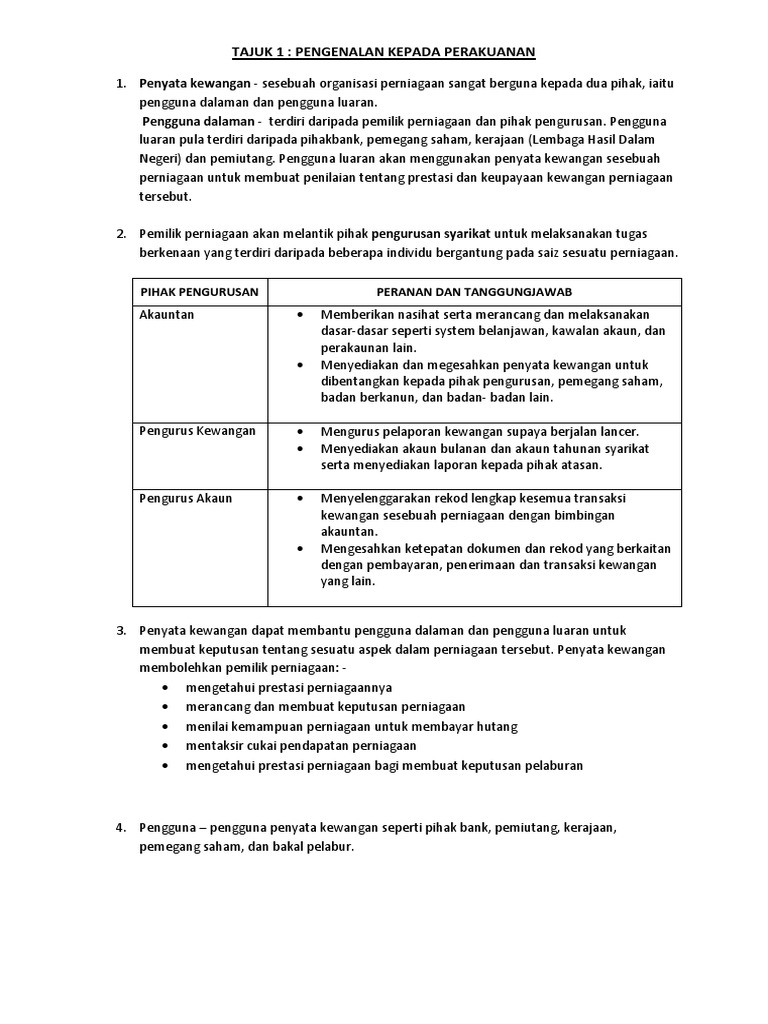 TAJUK 1 : PENGENALAN KEPADA PERAKUANAN

1. Penyata kewangan - sesebuah organisasi perniagaan sangat berguna kepada dua pihak, iaitu pengguna dalaman dan pengguna luaran.
Pengguna dalaman - terdiri daripada pemilik perniagaan dan pihak pengurusan. Pengguna luaran pula terdiri daripada pihakbank, pemegang saham, kerajaan (Lembaga Hasil Dalam Negeri) dan pemiutang. Pengguna luaran akan menggunakan penyata kewangan sesebuah perniagaan untuk membuat penilaian tentang prestasi dan keupayaan kewangan perniagaan tersebut.

2. Pemilik perniagaan akan melantik pihak pengurusan syarikat untuk melaksanakan tugas berkenaan yang terdiri daripada beberapa individu bergantung pada saiz sesuatu perniagaan.

| PIHAK PENGURUSAN | PERANAN DAN TANGGUNGJAWAB |
|---|---|
| Akauntan | • Memberikan nasihat serta merancang dan melaksanakan dasar-dasar seperti system belanjawan, kawalan akaun, dan perakaunan lain. • Menyediakan dan megesahkan penyata kewangan untuk dibentangkan kepada pihak pengurusan, pemegang saham, badan berkanun, dan badan- badan lain. |
| Pengurus Kewangan | • Mengurus pelaporan kewangan supaya berjalan lancer. • Menyediakan akaun bulanan dan akaun tahunan syarikat serta menyediakan laporan kepada pihak atasan. |
| Pengurus Akaun | • Menyelenggarakan rekod lengkap kesemua transaksi kewangan sesebuah perniagaan dengan bimbingan akauntan. • Mengesahkan ketepatan dokumen dan rekod yang berkaitan dengan pembayaran, penerimaan dan transaksi kewangan yang lain. |

3. Penyata kewangan dapat membantu pengguna dalaman dan pengguna luaran untuk membuat keputusan tentang sesuatu aspek dalam perniagaan tersebut. Penyata kewangan membolehkan pemilik perniagaan: -
• mengetahui prestasi perniagaannya
• merancang dan membuat keputusan perniagaan
• menilai kemampuan perniagaan untuk membayar hutang
• mentaksir cukai pendapatan perniagaan
• mengetahui prestasi perniagaan bagi membuat keputusan pelaburan

4. Pengguna – pengguna penyata kewangan seperti pihak bank, pemiutang, kerajaan, pemegang saham, dan bakal pelabur.